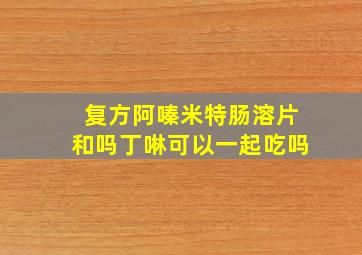 复方阿嗪米特肠溶片
和吗丁啉可以一起吃吗